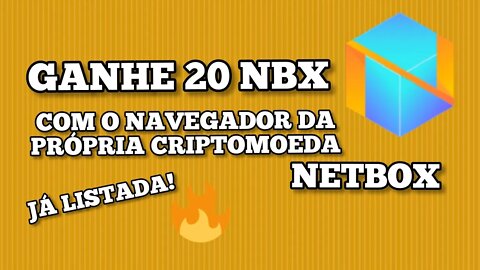 GANHE 20 NBX

COM O NAVEGADOR DA PRÓPRIA CRIPTOMOEDA

NETBOX

JÁ LISTADA!